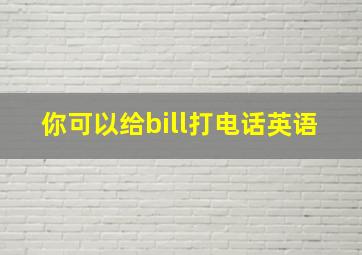 你可以给bill打电话英语